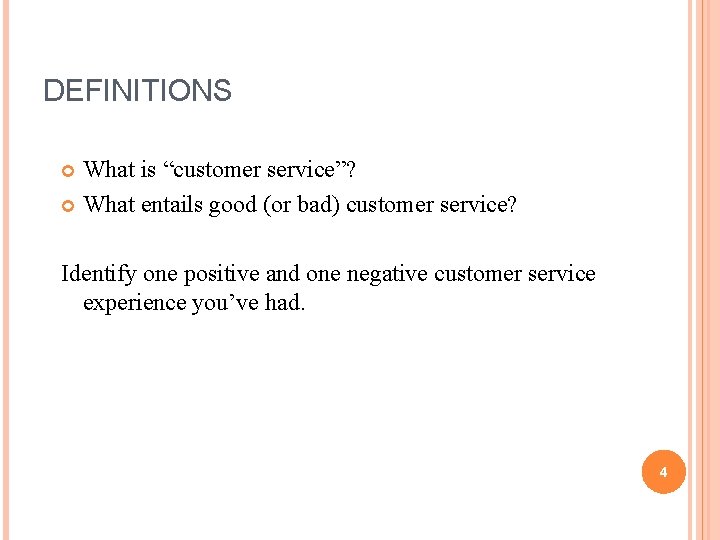 DEFINITIONS

What is “customer service”?
What entails good (or bad) customer service?

Identify one positive and one negative customer service experience you’ve had.

4